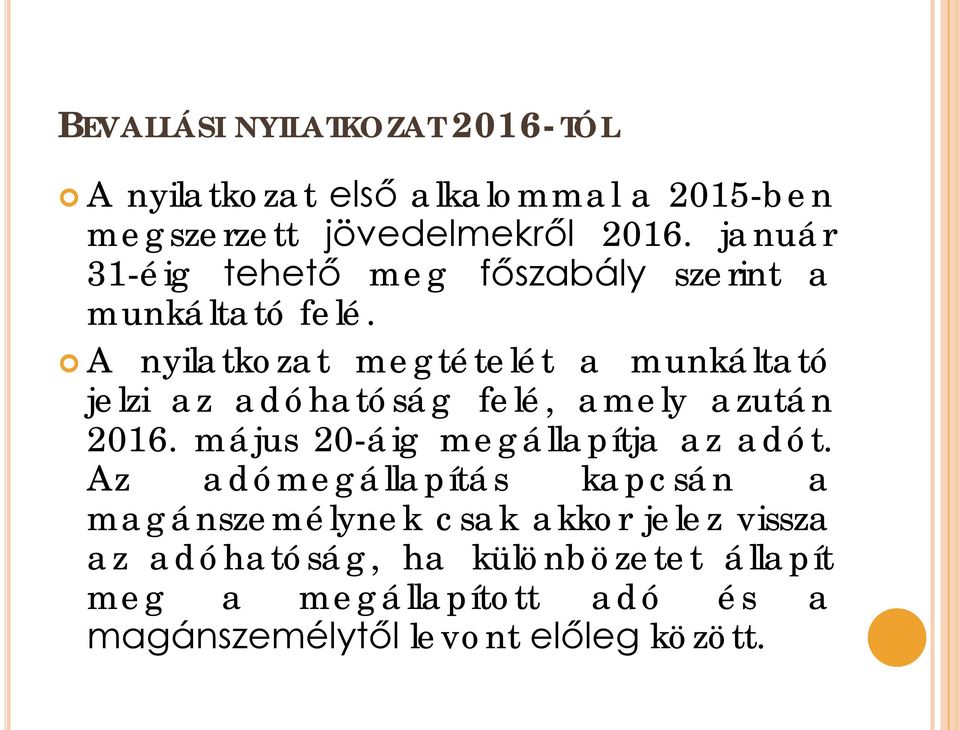 BEVALLÁSI NYILATKOZAT 2016-TÓL

A nyilatkozat első alkalommal a 2015-ben megszerzett jövedelmekről 2016. január 31-éig tehető meg főszabály szerint a munkáltató felé.

A nyilatkozat megtételét a munkáltató jelzi az adóhatóság felé, amely azután 2016. május 20-áig megállapítja az adót. Az adómegállapítás kapcsán a magánszemélynek csak akkor jelez vissza az adóhatóság, ha különbözetet állapít meg a megállapított adó és a magánszemélytől levont előleg között.